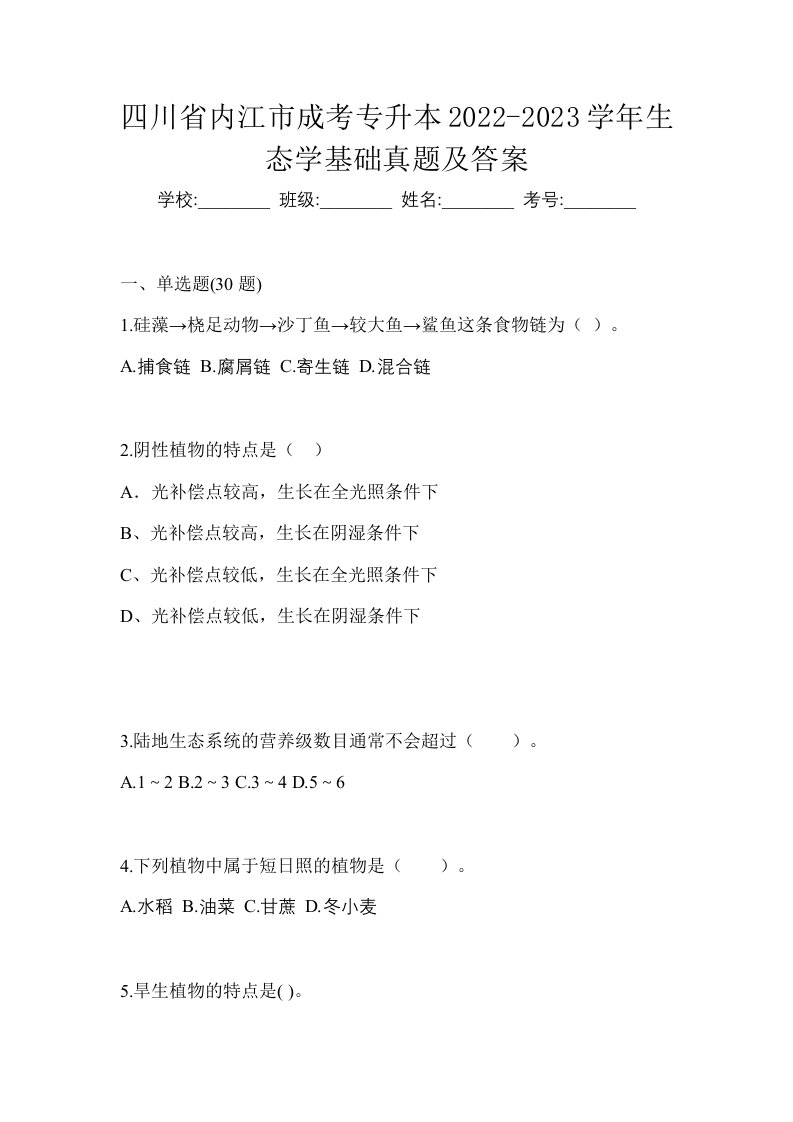 四川省内江市成考专升本2022-2023学年生态学基础真题及答案

学校:________ 班级:________ 姓名:________ 考号:________

一、单选题(30 题)

1.硅藻→桡足动物→沙丁鱼→较大鱼→鲨鱼这条食物链为（ ）。

A.捕食链 B.腐屑链 C.寄生链 D.混合链

2.阴性植物的特点是（ ）

A．光补偿点较高，生长在全光照条件下

B、光补偿点较高，生长在阴湿条件下

C、光补偿点较低，生长在全光照条件下

D、光补偿点较低，生长在阴湿条件下

3.陆地生态系统的营养级数目通常不会超过（ ）。

A.1 ~ 2 B.2 ~ 3 C.3 ~ 4 D.5 ~ 6

4.下列植物中属于短日照的植物是（ ）。

A.水稻 B.油菜 C.甘蔗 D.冬小麦

5.旱生植物的特点是( )。